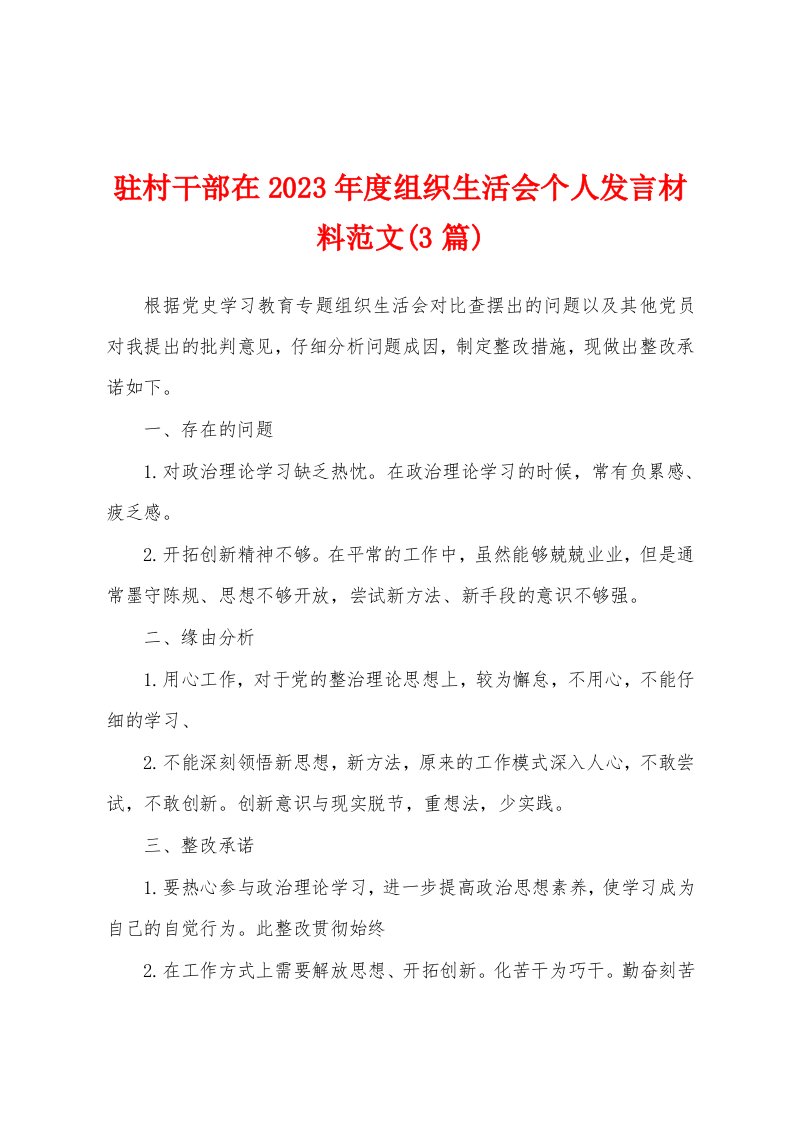 驻村干部在2023年度组织生活会个人发言材料范文(3篇)

根据党史学习教育专题组织生活会对比查摆出的问题以及其他党员对我提出的批判意见，仔细分析问题成因，制定整改措施，现做出整改承诺如下。

一、存在的问题

1.对政治理论学习缺乏热忱。在政治理论学习的时候，常有负累感、疲乏感。

2.开拓创新精神不够。在平常的工作中，虽然能够兢兢业业，但是通常墨守陈规、思想不够开放，尝试新方法、新手段的意识不够强。

二、缘由分析

1.用心工作，对于党的整治理论思想上，较为懈怠，不用心，不能仔细的学习、

2.不能深刻领悟新思想，新方法，原来的工作模式深入人心，不敢尝试，不敢创新。创新意识与现实脱节，重想法，少实践。

三、整改承诺

1.要热心参与政治理论学习，进一步提高政治思想素养，使学习成为自己的自觉行为。此整改贯彻始终

2.在工作方式上需要解放思想、开拓创新。化苦干为巧干。勤奋刻苦